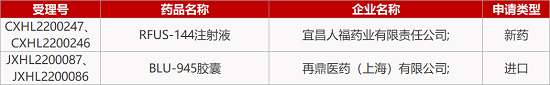 | 受理号 | 药品名称 | 企业名称 | 申请类型 |
|---|---|---|---|
| CXHL2200247、CXHL2200246 | RFUS-144注射液 | 宜昌人福药业有限责任公司; | 新药 |
| JXHL2200087、JXHL2200086 | BLU-945胶囊 | 再鼎医药（上海）有限公司; | 进口 |